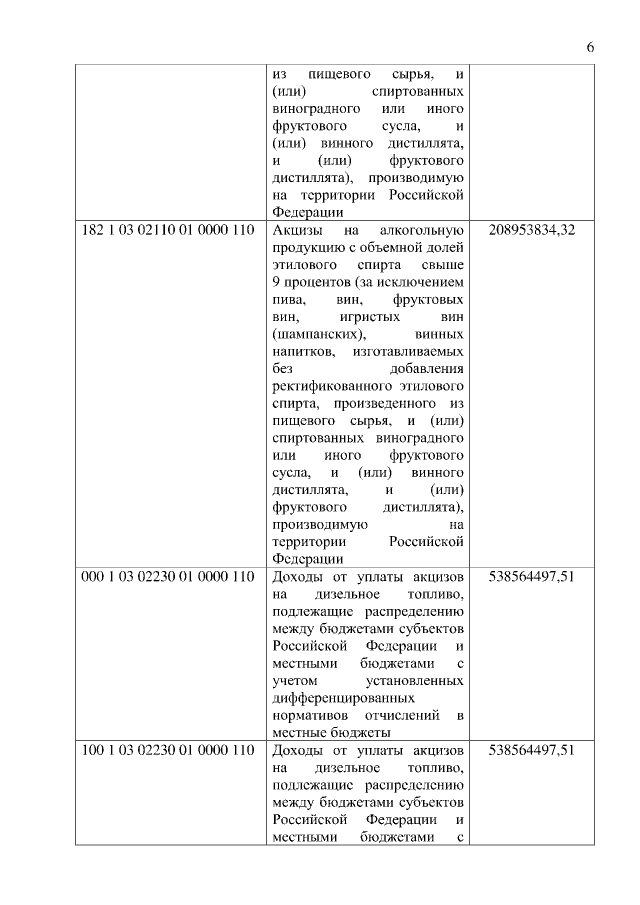 6

| | | |
|---|---|---|
| | из пищевого сырья, и (или) спиртованных виноградного или иного фруктового сусла, и (или) винного дистиллята, и (или) фруктового дистиллята), производимую на территории Российской Федерации | |
| 182 1 03 02110 01 0000 110 | Акцизы на алкогольную продукцию с объемной долей этилового спирта свыше 9 процентов (за исключением пива, вин, фруктовых вин, игристых вин (шампанских), винных напитков, изготавливаемых без добавления ректификованного этилового спирта, произведенного из пищевого сырья, и (или) спиртованных виноградного или иного фруктового сусла, и (или) винного дистиллята, и (или) фруктового дистиллята), производимую на территории Российской Федерации | 208953834,32 |
| 000 1 03 02230 01 0000 110 | Доходы от уплаты акцизов на дизельное топливо, подлежащие распределению между бюджетами субъектов Российской Федерации и местными бюджетами с учетом установленных дифференцированных нормативов отчислений в местные бюджеты | 538564497,51 |
| 100 1 03 02230 01 0000 110 | Доходы от уплаты акцизов на дизельное топливо, подлежащие распределению между бюджетами субъектов Российской Федерации и местными бюджетами с | 538564497,51 |